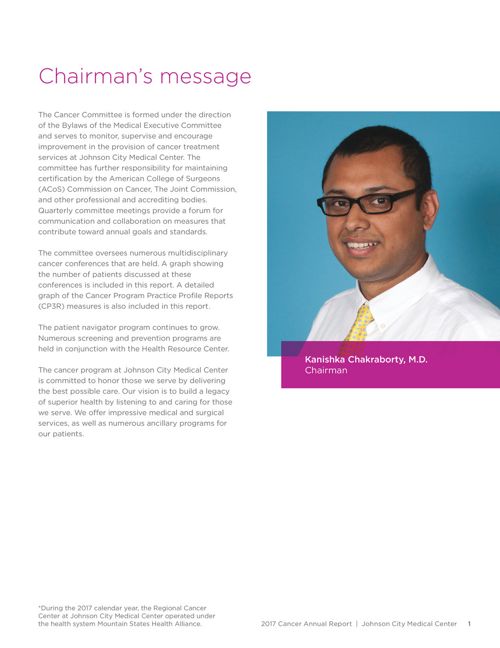 Chairman's message

The Cancer Committee is formed under the direction of the Bylaws of the Medical Executive Committee and serves to monitor, supervise and encourage improvement in the provision of cancer treatment services at Johnson City Medical Center. The committee has further responsibility for maintaining certification by the American College of Surgeons (ACoS) Commission on Cancer, The Joint Commission, and other professional and accrediting bodies. Quarterly committee meetings provide a forum for communication and collaboration on measures that contribute toward annual goals and standards.

The committee oversees numerous multidisciplinary cancer conferences that are held. A graph showing the number of patients discussed at these conferences is included in this report. A detailed graph of the Cancer Program Practice Profile Reports (CP3R) measures is also included in this report.

The patient navigator program continues to grow. Numerous screening and prevention programs are held in conjunction with the Health Resource Center.

The cancer program at Johnson City Medical Center is committed to honor those we serve by delivering the best possible care. Our vision is to build a legacy of superior health by listening to and caring for those we serve. We offer impressive medical and surgical services, as well as numerous ancillary programs for our patients.

Kanishka Chakraborty, M.D.
Chairman

*During the 2017 calendar year, the Regional Cancer Center at Johnson City Medical Center operated under the health system Mountain States Health Alliance.

2017 Cancer Annual Report | Johnson City Medical Center 1